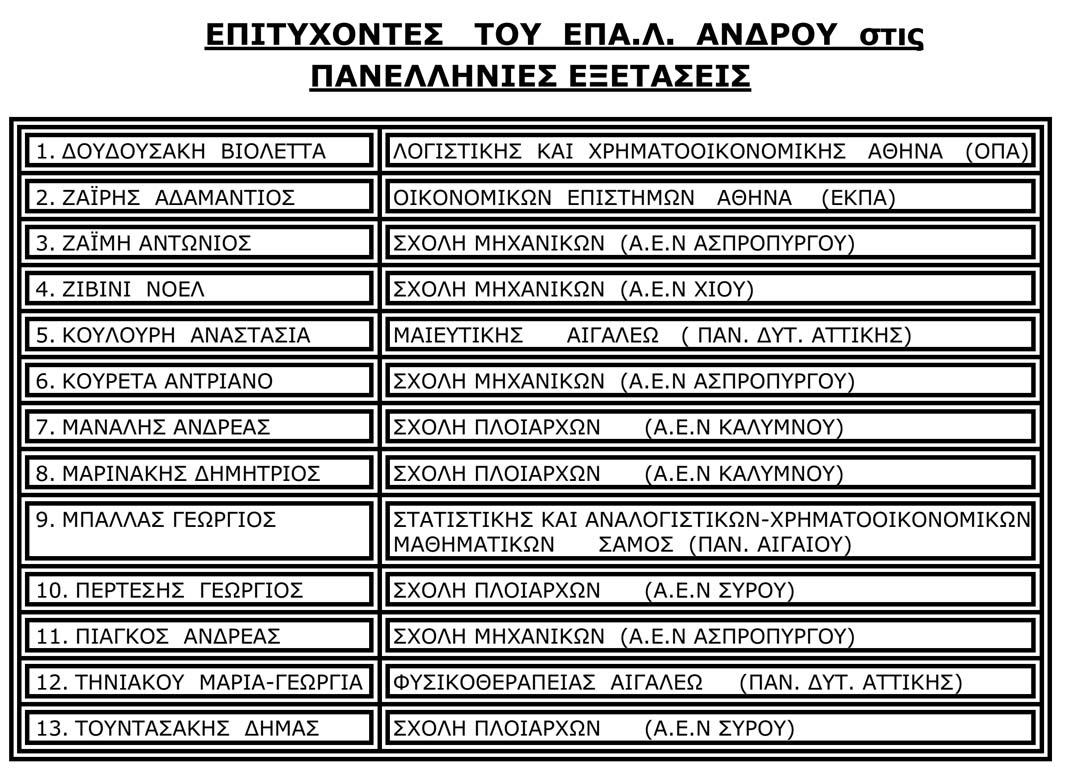 ΕΠΙΤΥΧΟΝΤΕΣ ΤΟΥ ΕΠΑ.Λ. ΑΝΔΡΟΥ στις ΠΑΝΕΛΛΗΝΙΕΣ ΕΞΕΤΑΣΕΙΣ

| | |
|---|---|
| 1. ΔΟΥΔΟΥΣΑΚΗ ΒΙΟΛΕΤΤΑ | ΛΟΓΙΣΤΙΚΗΣ ΚΑΙ ΧΡΗΜΑΤΟΟΙΚΟΝΟΜΙΚΗΣ ΑΘΗΝΑ (ΟΠΑ) |
| 2. ΖΑΪΡΗΣ ΑΔΑΜΑΝΤΙΟΣ | ΟΙΚΟΝΟΜΙΚΩΝ ΕΠΙΣΤΗΜΩΝ ΑΘΗΝΑ (ΕΚΠΑ) |
| 3. ΖΑΪΜΗ ΑΝΤΩΝΙΟΣ | ΣΧΟΛΗ ΜΗΧΑΝΙΚΩΝ (Α.Ε.Ν ΑΣΠΡΟΠΥΡΓΟΥ) |
| 4. ΖΙΒΙΝΙ ΝΟΕΛ | ΣΧΟΛΗ ΜΗΧΑΝΙΚΩΝ (Α.Ε.Ν ΧΙΟΥ) |
| 5. ΚΟΥΛΟΥΡΗ ΑΝΑΣΤΑΣΙΑ | ΜΑΙΕΥΤΙΚΗΣ ΑΙΓΑΛΕΩ ( ΠΑΝ. ΔΥΤ. ΑΤΤΙΚΗΣ) |
| 6. ΚΟΥΡΕΤΑ ΑΝΤΡΙΑΝΟ | ΣΧΟΛΗ ΜΗΧΑΝΙΚΩΝ (Α.Ε.Ν ΑΣΠΡΟΠΥΡΓΟΥ) |
| 7. ΜΑΝΑΛΗΣ ΑΝΔΡΕΑΣ | ΣΧΟΛΗ ΠΛΟΙΑΡΧΩΝ (Α.Ε.Ν ΚΑΛΥΜΝΟΥ) |
| 8. ΜΑΡΙΝΑΚΗΣ ΔΗΜΗΤΡΙΟΣ | ΣΧΟΛΗ ΠΛΟΙΑΡΧΩΝ (Α.Ε.Ν ΚΑΛΥΜΝΟΥ) |
| 9. ΜΠΑΛΛΑΣ ΓΕΩΡΓΙΟΣ | ΣΤΑΤΙΣΤΙΚΗΣ ΚΑΙ ΑΝΑΛΟΓΙΣΤΙΚΩΝ-ΧΡΗΜΑΤΟΟΙΚΟΝΟΜΙΚΩΝ ΜΑΘΗΜΑΤΙΚΩΝ ΣΑΜΟΣ (ΠΑΝ. ΑΙΓΑΙΟΥ) |
| 10. ΠΕΡΤΕΣΗΣ ΓΕΩΡΓΙΟΣ | ΣΧΟΛΗ ΠΛΟΙΑΡΧΩΝ (Α.Ε.Ν ΣΥΡΟΥ) |
| 11. ΠΙΑΓΚΟΣ ΑΝΔΡΕΑΣ | ΣΧΟΛΗ ΜΗΧΑΝΙΚΩΝ (Α.Ε.Ν ΑΣΠΡΟΠΥΡΓΟΥ) |
| 12. ΤΗΝΙΑΚΟΥ ΜΑΡΙΑ-ΓΕΩΡΓΙΑ | ΦΥΣΙΚΟΘΕΡΑΠΕΙΑΣ ΑΙΓΑΛΕΩ (ΠΑΝ. ΔΥΤ. ΑΤΤΙΚΗΣ) |
| 13. ΤΟΥΝΤΑΣΑΚΗΣ ΔΗΜΑΣ | ΣΧΟΛΗ ΠΛΟΙΑΡΧΩΝ (Α.Ε.Ν ΣΥΡΟΥ) |